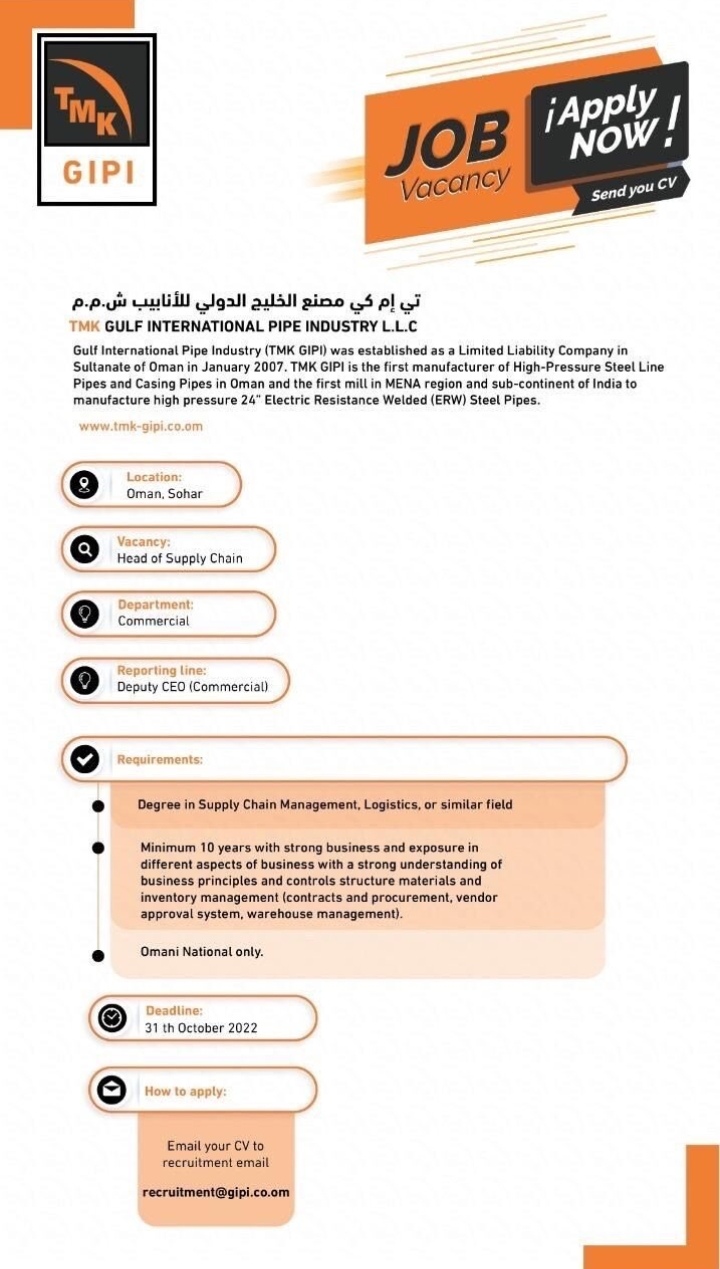 TMK
GIPI

JOB
Vacancy

¡Apply NOW!
Send you CV

تي إم كي مصنع الخليج الدولي للأنابيب ش.م.م
TMK GULF INTERNATIONAL PIPE INDUSTRY L.L.C

Gulf International Pipe Industry (TMK GIPI) was established as a Limited Liability Company in Sultanate of Oman in January 2007. TMK GIPI is the first manufacturer of High-Pressure Steel Line Pipes and Casing Pipes in Oman and the first mill in MENA region and sub-continent of India to manufacture high pressure 24" Electric Resistance Welded (ERW) Steel Pipes.

www.tmk-gipi.co.om

Location:
Oman, Sohar

Vacancy:
Head of Supply Chain

Department:
Commercial

Reporting line:
Deputy CEO (Commercial)

Requirements:

Degree in Supply Chain Management, Logistics, or similar field

Minimum 10 years with strong business and exposure in different aspects of business with a strong understanding of business principles and controls structure materials and inventory management (contracts and procurement, vendor approval system, warehouse management).

Omani National only.

Deadline:
31 th October 2022

How to apply:

Email your CV to recruitment email

recruitment@gipi.co.om